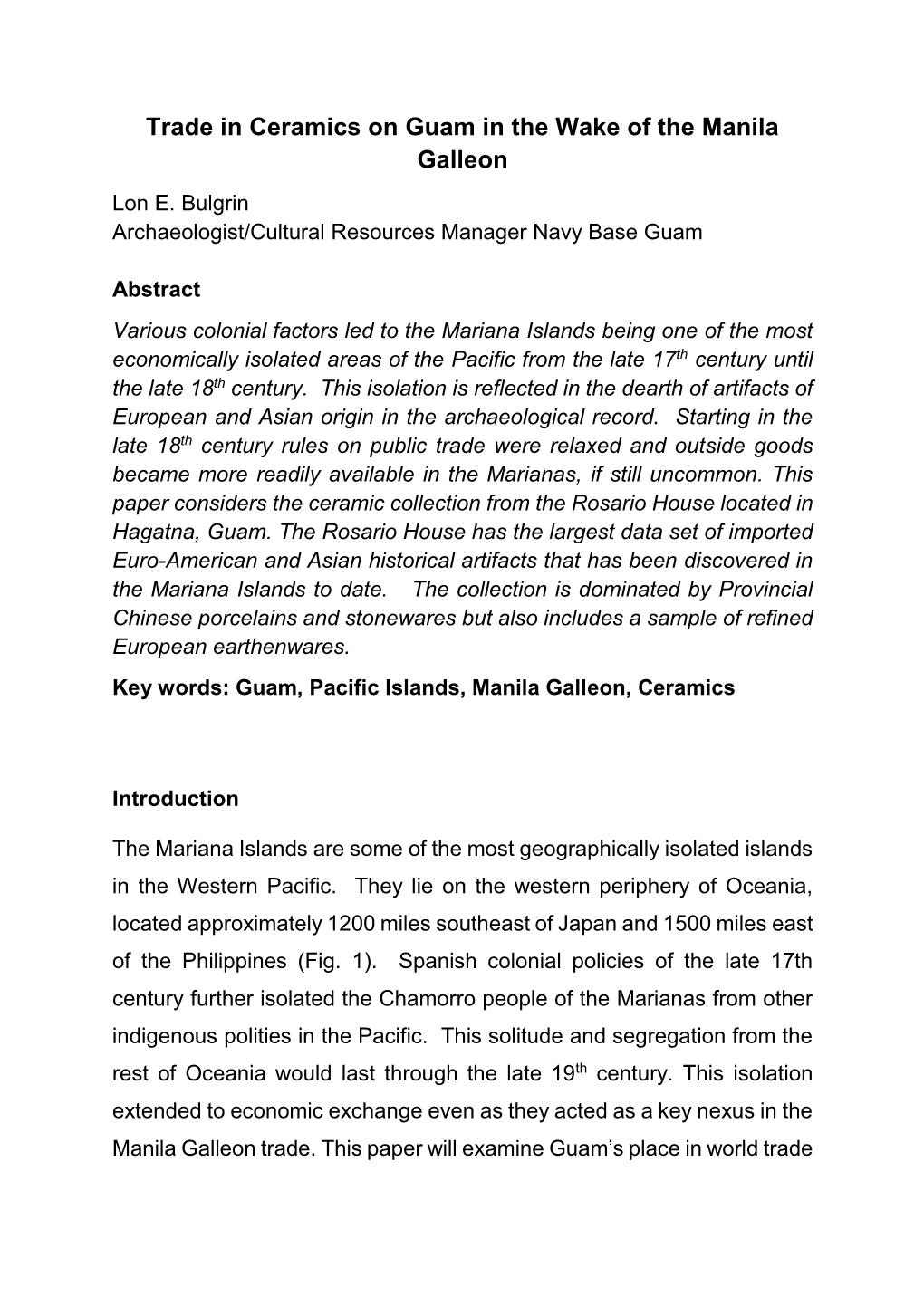 Trade in Ceramics on Guam in the Wake of the Manila Galleon

Lon E. Bulgrin
Archaeologist/Cultural Resources Manager Navy Base Guam

Abstract

Various colonial factors led to the Mariana Islands being one of the most economically isolated areas of the Pacific from the late 17$^{th}$ century until the late 18$^{th}$ century. This isolation is reflected in the dearth of artifacts of European and Asian origin in the archaeological record. Starting in the late 18$^{th}$ century rules on public trade were relaxed and outside goods became more readily available in the Marianas, if still uncommon. This paper considers the ceramic collection from the Rosario House located in Hagatna, Guam. The Rosario House has the largest data set of imported Euro-American and Asian historical artifacts that has been discovered in the Mariana Islands to date. The collection is dominated by Provincial Chinese porcelains and stonewares but also includes a sample of refined European earthenwares.

Key words: Guam, Pacific Islands, Manila Galleon, Ceramics

Introduction

The Mariana Islands are some of the most geographically isolated islands in the Western Pacific. They lie on the western periphery of Oceania, located approximately 1200 miles southeast of Japan and 1500 miles east of the Philippines (Fig. 1). Spanish colonial policies of the late 17th century further isolated the Chamorro people of the Marianas from other indigenous polities in the Pacific. This solitude and segregation from the rest of Oceania would last through the late 19$^{th}$ century. This isolation extended to economic exchange even as they acted as a key nexus in the Manila Galleon trade. This paper will examine Guam's place in world trade